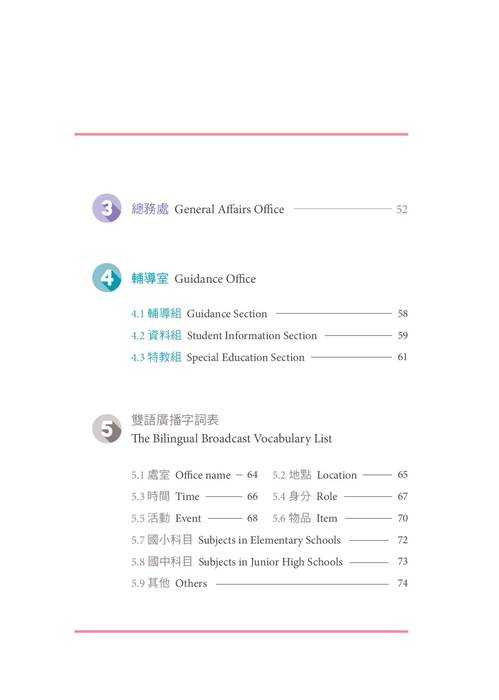 3 總務處 General Affairs Office 52

4 輔導室 Guidance Office

4.1 輔導組 Guidance Section 58
4.2 資料組 Student Information Section 59
4.3 特教組 Special Education Section 61

5 雙語廣播字詞表
The Bilingual Broadcast Vocabulary List

5.1 處室 Office name 64
5.2 地點 Location 65
5.3 時間 Time 66
5.4 身分 Role 67
5.5 活動 Event 68
5.6 物品 Item 70
5.7 國小科目 Subjects in Elementary Schools 72
5.8 國中科目 Subjects in Junior High Schools 73
5.9 其他 Others 74